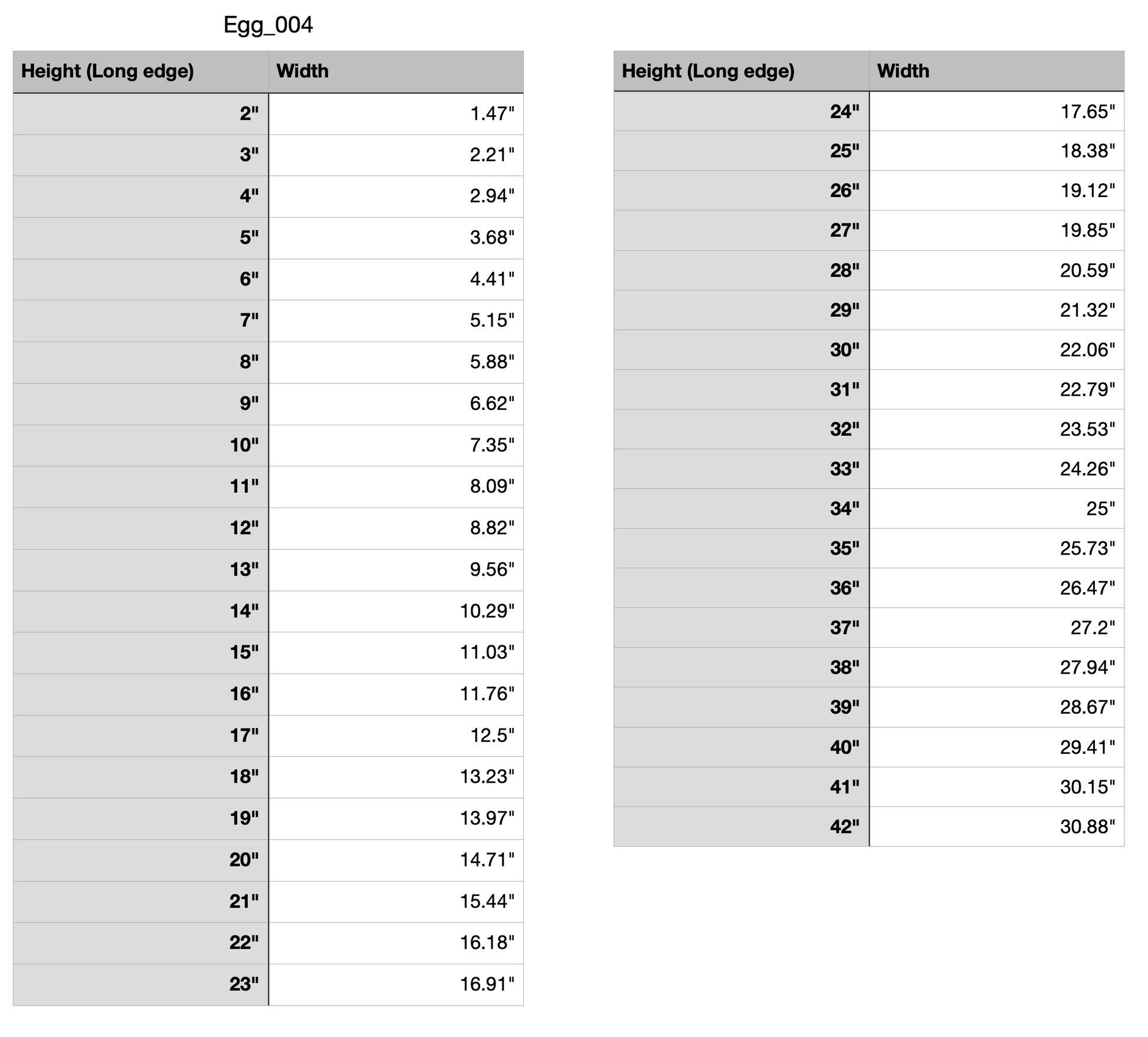 Egg_004

| Height (Long edge) | Width |
|---|---|
| 2" | 1.47" |
| 3" | 2.21" |
| 4" | 2.94" |
| 5" | 3.68" |
| 6" | 4.41" |
| 7" | 5.15" |
| 8" | 5.88" |
| 9" | 6.62" |
| 10" | 7.35" |
| 11" | 8.09" |
| 12" | 8.82" |
| 13" | 9.56" |
| 14" | 10.29" |
| 15" | 11.03" |
| 16" | 11.76" |
| 17" | 12.5" |
| 18" | 13.23" |
| 19" | 13.97" |
| 20" | 14.71" |
| 21" | 15.44" |
| 22" | 16.18" |
| 23" | 16.91" |

| Height (Long edge) | Width |
|---|---|
| 24" | 17.65" |
| 25" | 18.38" |
| 26" | 19.12" |
| 27" | 19.85" |
| 28" | 20.59" |
| 29" | 21.32" |
| 30" | 22.06" |
| 31" | 22.79" |
| 32" | 23.53" |
| 33" | 24.26" |
| 34" | 25" |
| 35" | 25.73" |
| 36" | 26.47" |
| 37" | 27.2" |
| 38" | 27.94" |
| 39" | 28.67" |
| 40" | 29.41" |
| 41" | 30.15" |
| 42" | 30.88" |